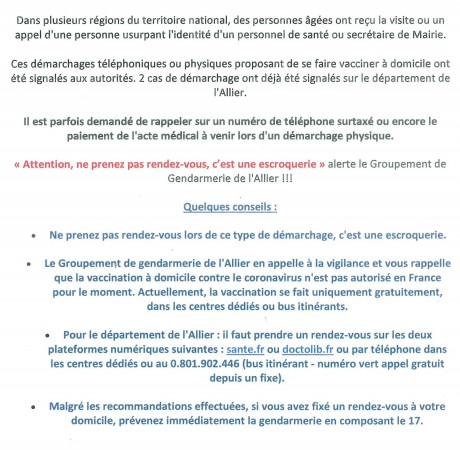 Dans plusieurs régions du territoire national, des personnes âgées ont reçu la visite ou un appel d'une personne usurpant l'identité d'un personnel de santé ou secrétaire de Mairie.

Ces démarchages téléphoniques ou physiques proposant de se faire vacciner à domicile ont été signalés aux autorités. 2 cas de démarchage ont déjà été signalés sur le département de l'Allier.

Il est parfois demandé de rappeler sur un numéro de téléphone surtaxé ou encore le paiement de l'acte médical à venir lors d'un démarchage physique.

« Attention, ne prenez pas rendez-vous, c'est une escroquerie » alerte le Groupement de Gendarmerie de l'Allier !!!

Quelques conseils :

• Ne prenez pas rendez-vous lors de ce type de démarchage, c'est une escroquerie.

• Le Groupement de gendarmerie de l'Allier en appelle à la vigilance et vous rappelle que la vaccination à domicile contre le coronavirus n'est pas autorisé en France pour le moment. Actuellement, la vaccination se fait uniquement gratuitement, dans les centres dédiés ou bus itinérants.

• Pour le département de l'Allier : il faut prendre un rendez-vous sur les deux plateformes numériques suivantes : sante.fr ou doctolib.fr ou par téléphone dans les centres dédiés ou au 0.801.902.446 (bus itinérant - numéro vert appel gratuit depuis un fixe).

• Malgré les recommandations effectuées, si vous avez fixé un rendez-vous à votre domicile, prévenez immédiatement la gendarmerie en composant le 17.